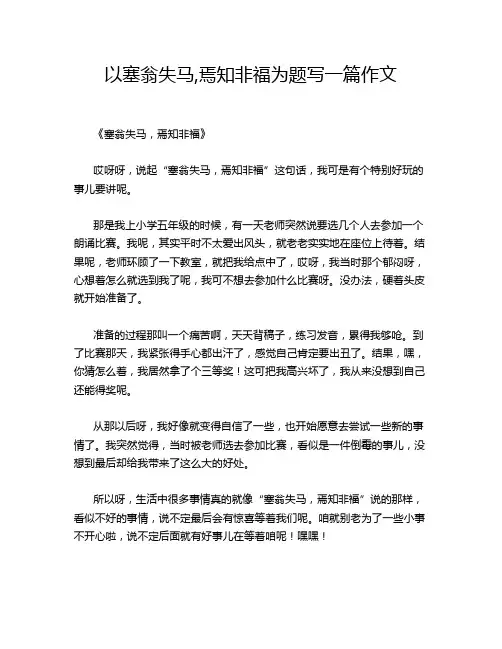 以塞翁失马,焉知非福为题写一篇作文

《塞翁失马，焉知非福》

哎呀呀，说起“塞翁失马，焉知非福”这句话，我可是有个特别好玩的事儿要讲呢。

那是我上小学五年级的时候，有一天老师突然说要选几个人去参加一个朗诵比赛。我呢，其实平时不太爱出风头，就老老实实地在座位上待着。结果呢，老师环顾了一下教室，就把我给点中了，哎呀，我当时那个郁闷呀，心想着怎么就选到我了呢，我可不想去参加什么比赛呀。没办法，硬着头皮就开始准备了。

准备的过程那叫一个痛苦啊，天天背稿子，练习发音，累得我够呛。到了比赛那天，我紧张得手心都出汗了，感觉自己肯定要出丑了。结果，嘿，你猜怎么着，我居然拿了个三等奖！这可把我高兴坏了，我从来没想到自己还能得奖呢。

从那以后呀，我好像就变得自信了一些，也开始愿意去尝试一些新的事情了。我突然觉得，当时被老师选去参加比赛，看似是一件倒霉的事儿，没想到最后却给我带来了这么大的好处。

所以呀，生活中很多事情真的就像“塞翁失马，焉知非福”说的那样，看似不好的事情，说不定最后会有惊喜等着我们呢。咱就别老为了一些小事不开心啦，说不定后面就有好事儿在等着咱呢！嘿嘿！